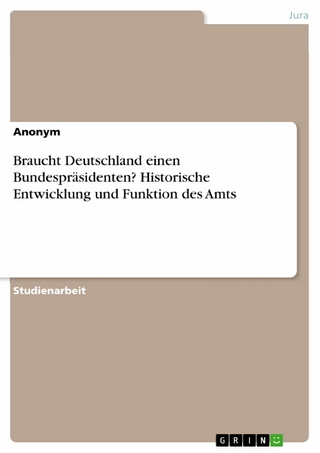 Jura

Anonym

Braucht Deutschland einen Bundespräsidenten? Historische Entwicklung und Funktion des Amts

Studienarbeit

GRIN